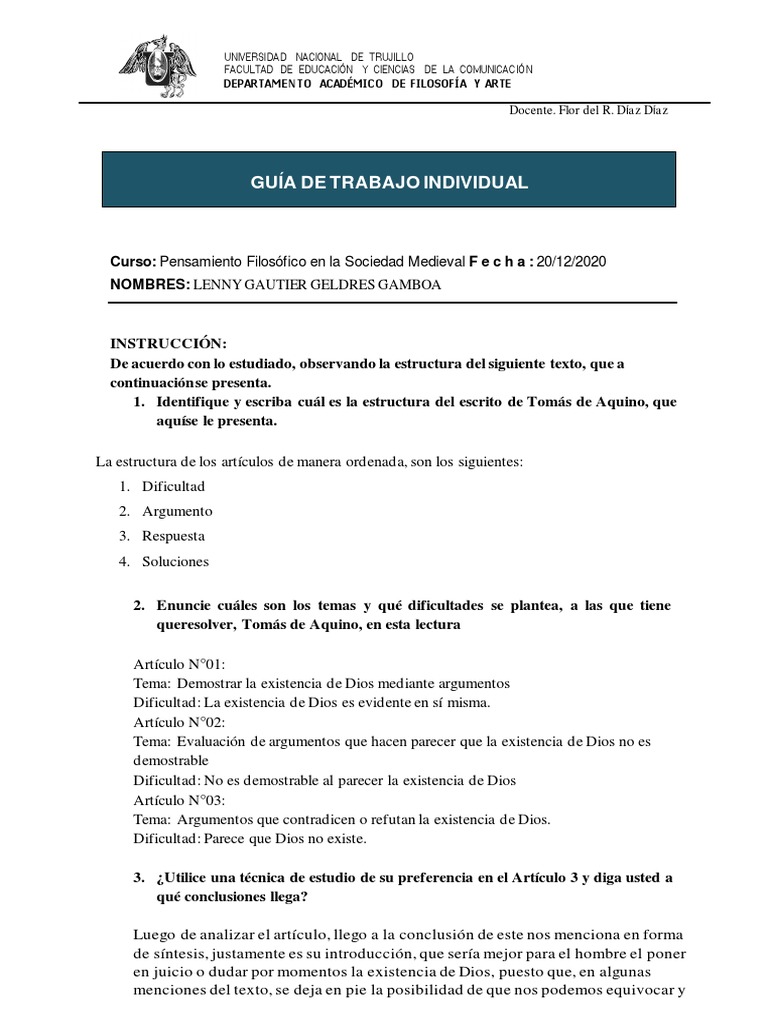 UNIVERSIDAD NACIONAL DE TRUJILLO
FACULTAD DE EDUCACIÓN Y CIENCIAS DE LA COMUNICACIÓN
DEPARTAMENTO ACADÉMICO DE FILOSOFÍA Y ARTE

Docente. Flor del R. Díaz Díaz

GUÍA DE TRABAJO INDIVIDUAL

Curso: Pensamiento Filosófico en la Sociedad Medieval F e c h a : 20/12/2020
NOMBRES: LENNY GAUTIER GELDRES GAMBOA

INSTRUCCIÓN:
De acuerdo con lo estudiado, observando la estructura del siguiente texto, que a continuaciónse presenta.
1. Identifique y escriba cuál es la estructura del escrito de Tomás de Aquino, que aquíse le presenta.

La estructura de los artículos de manera ordenada, son los siguientes:
1. Dificultad
2. Argumento
3. Respuesta
4. Soluciones

2. Enuncie cuáles son los temas y qué dificultades se plantea, a las que tiene queresolver, Tomás de Aquino, en esta lectura

Artículo N°01:
Tema: Demostrar la existencia de Dios mediante argumentos
Dificultad: La existencia de Dios es evidente en sí misma.
Artículo N°02:
Tema: Evaluación de argumentos que hacen parecer que la existencia de Dios no es demostrable
Dificultad: No es demostrable al parecer la existencia de Dios
Artículo N°03:
Tema: Argumentos que contradicen o refutan la existencia de Dios.
Dificultad: Parece que Dios no existe.

3. ¿Utilice una técnica de estudio de su preferencia en el Artículo 3 y diga usted a qué conclusiones llega?

Luego de analizar el artículo, llego a la conclusión de este nos menciona en forma de síntesis, justamente es su introducción, que sería mejor para el hombre el poner en juicio o dudar por momentos la existencia de Dios, puesto que, en algunas menciones del texto, se deja en pie la posibilidad de que nos podemos equivocar y